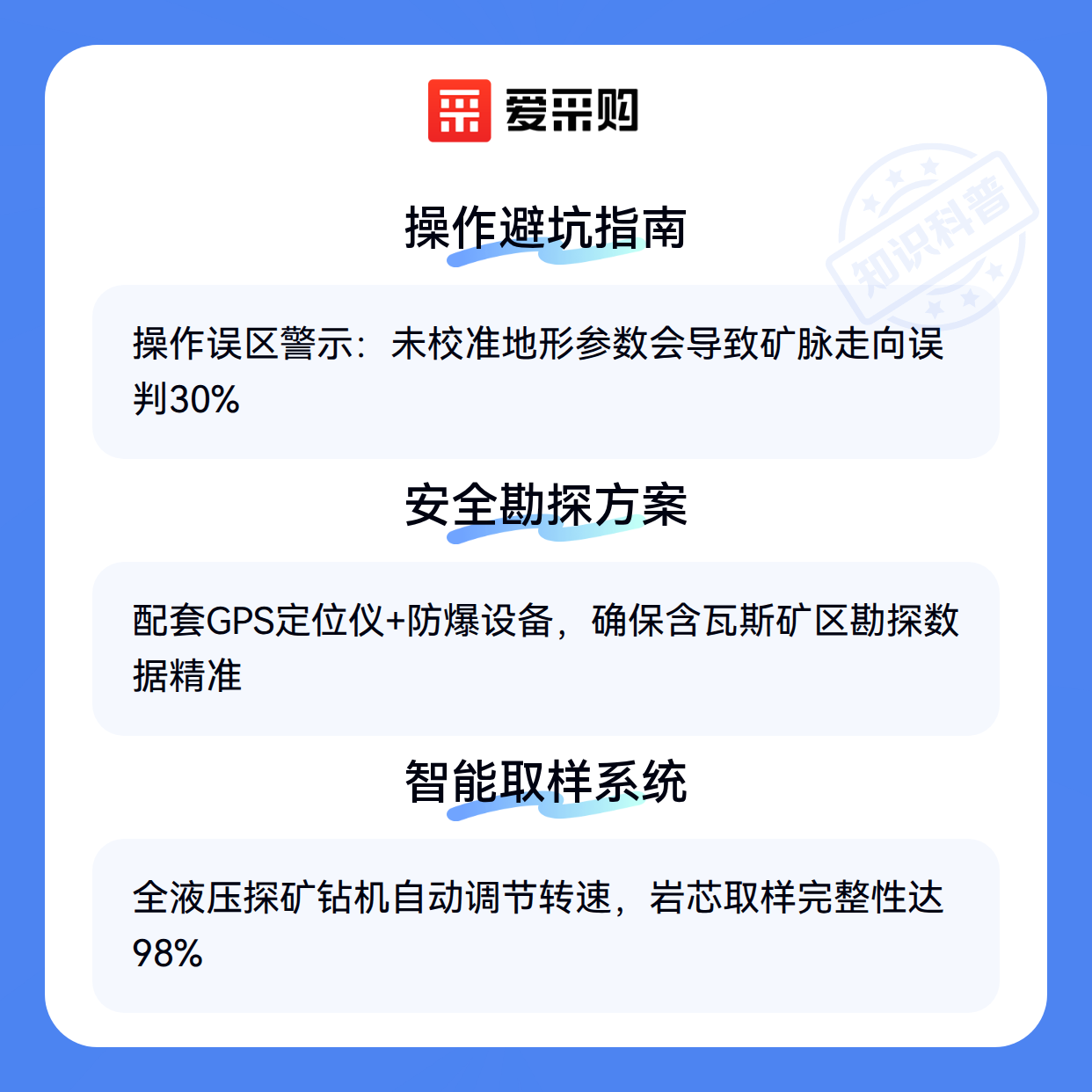 爱采购

操作避坑指南

操作误区警示：未校准地形参数会导致矿脉走向误判30%

安全勘探方案

配套GPS定位仪+防爆设备，确保含瓦斯矿区勘探数据精准

智能取样系统

全液压探矿钻机自动调节转速，岩芯取样完整性达98%

知识科普